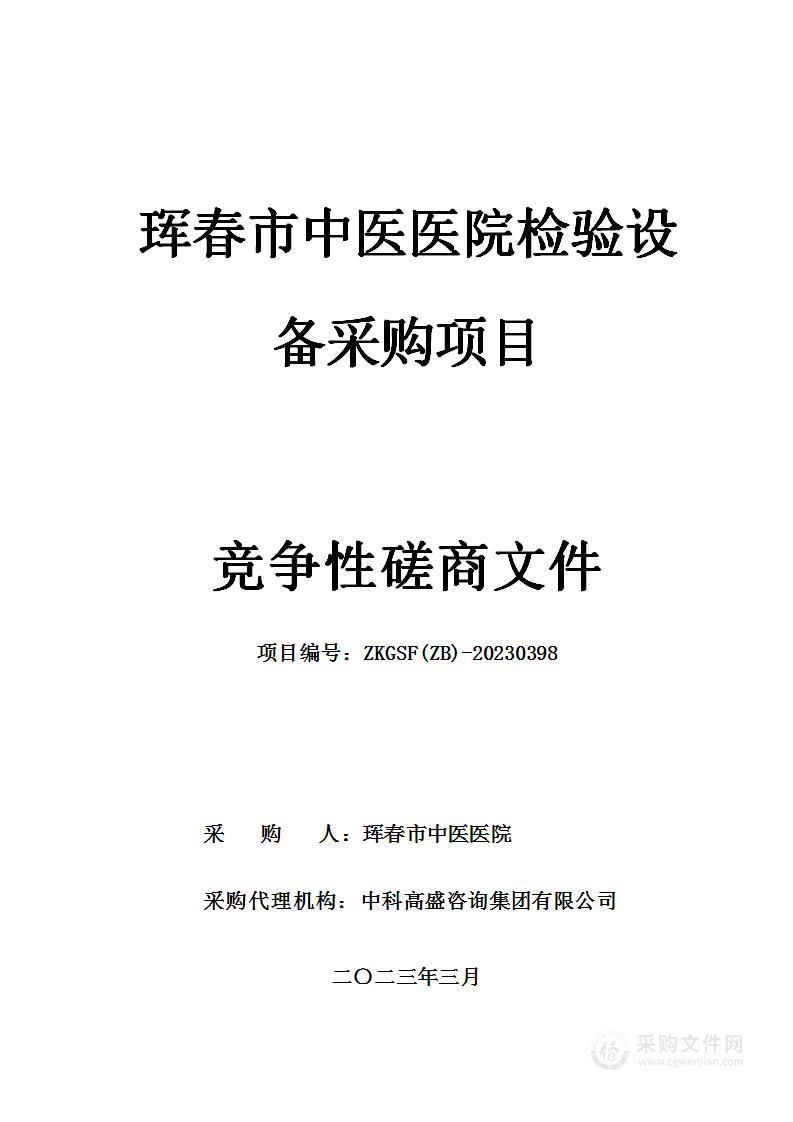 珲春市中医医院检验设备采购项目

竞争性磋商文件

项目编号：ZKGSF(ZB)-20230398

采　　购　　人：珲春市中医医院

采购代理机构：中科高盛咨询集团有限公司

二〇二三年三月

采购文件网
www.cgwenjian.com